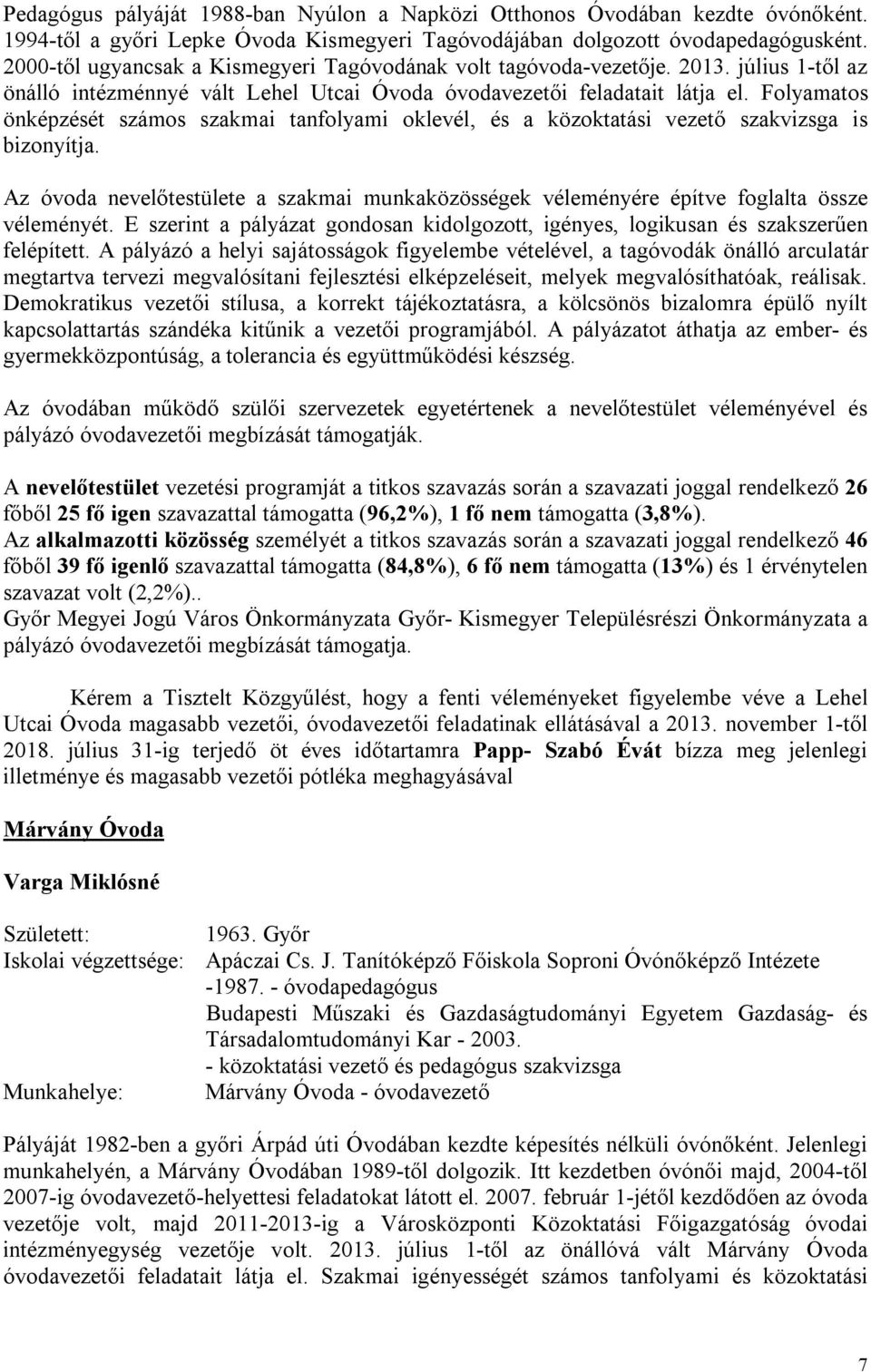 Pedagógus pályáját 1988-ban Nyúlon a Napközi Otthonos Óvodában kezdte óvónőként. 1994-től a győri Lepke Óvoda Kismegyeri Tagóvodájában dolgozott óvodapedagógusként. 2000-től ugyancsak a Kismegyeri Tagóvodának volt tagóvoda-vezetője. 2013. július 1-től az önálló intézménnyé vált Lehel Utcai Óvoda óvodavezetői feladatait látja el. Folyamatos önképzését számos szakmai tanfolyami oklevél, és a közoktatási vezető szakvizsga is bizonyítja.

Az óvoda nevelőtestülete a szakmai munkaközösségek véleményére építve foglalta össze véleményét. E szerint a pályázat gondosan kidolgozott, igényes, logikusan és szakszerűen felépített. A pályázó a helyi sajátosságok figyelembe vételével, a tagóvodák önálló arculatár megtartva tervezi megvalósítani fejlesztési elképzeléseit, melyek megvalósíthatóak, reálisak. Demokratikus vezetői stílusa, a korrekt tájékoztatásra, a kölcsönös bizalomra épülő nyílt kapcsolattartás szándéka kitűnik a vezetői programjából. A pályázatot áthatja az ember- és gyermekközpontúság, a tolerancia és együttműködési készség.

Az óvodában működő szülői szervezetek egyetértenek a nevelőtestület véleményével és pályázó óvodavezetői megbízását támogatják.

A nevelőtestület vezetési programját a titkos szavazás során a szavazati joggal rendelkező 26 főből 25 fő igen szavazattal támogatta (96,2%), 1 fő nem támogatta (3,8%).
Az alkalmazotti közösség személyét a titkos szavazás során a szavazati joggal rendelkező 46 főből 39 fő igenlő szavazattal támogatta (84,8%), 6 fő nem támogatta (13%) és 1 érvénytelen szavazat volt (2,2%)..
Győr Megyei Jogú Város Önkormányzata Győr- Kismegyer Településrészi Önkormányzata a pályázó óvodavezetői megbízását támogatja.

Kérem a Tisztelt Közgyűlést, hogy a fenti véleményeket figyelembe véve a Lehel Utcai Óvoda magasabb vezetői, óvodavezetői feladatinak ellátásával a 2013. november 1-től 2018. július 31-ig terjedő öt éves időtartamra Papp- Szabó Évát bízza meg jelenlegi illetménye és magasabb vezetői pótléka meghagyásával

Márvány Óvoda

Varga Miklósné

Született: 1963. Győr
Iskolai végzettsége: Apáczai Cs. J. Tanítóképző Főiskola Soproni Óvónőképző Intézete -1987. - óvodapedagógus
Budapesti Műszaki és Gazdaságtudományi Egyetem Gazdaság- és Társadalomtudományi Kar - 2003.
- közoktatási vezető és pedagógus szakvizsga
Munkahelye: Márvány Óvoda - óvodavezető

Pályáját 1982-ben a győri Árpád úti Óvodában kezdte képesítés nélküli óvónőként. Jelenlegi munkahelyén, a Márvány Óvodában 1989-től dolgozik. Itt kezdetben óvónői majd, 2004-től 2007-ig óvodavezető-helyettesi feladatokat látott el. 2007. február 1-jétől kezdődően az óvoda vezetője volt, majd 2011-2013-ig a Városközponti Közoktatási Főigazgatóság óvodai intézményegység vezetője volt. 2013. július 1-től az önállóvá vált Márvány Óvoda óvodavezetői feladatait látja el. Szakmai igényességét számos tanfolyami és közoktatási

7